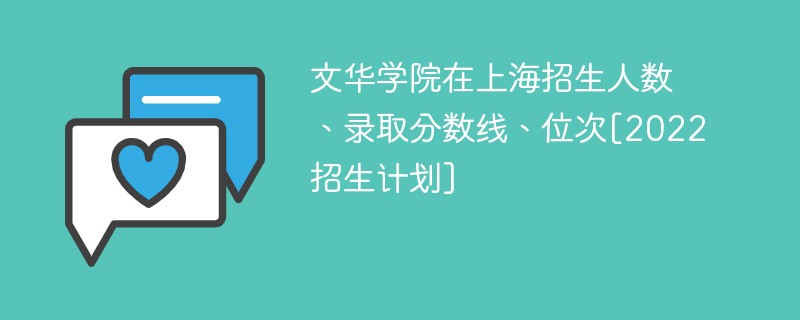 文华学院在上海招生人数、录取分数线、位次[2022招生计划]